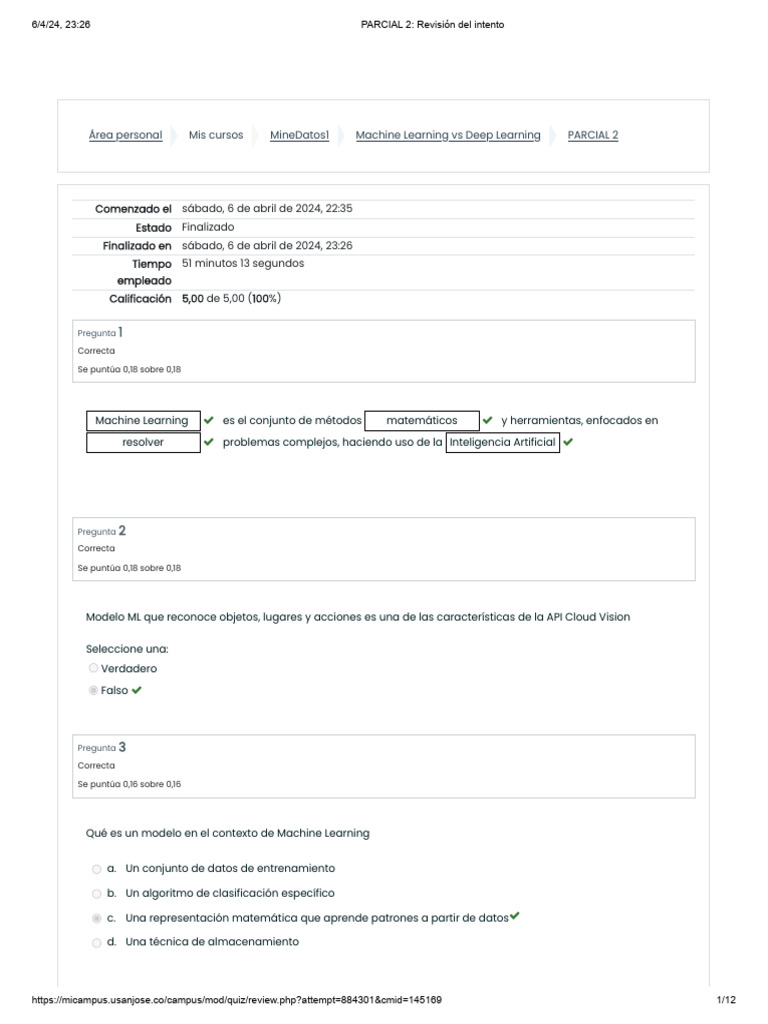 6/4/24, 23:26 PARCIAL 2: Revisión del intento

Área personal Mis cursos MineDatos1 Machine Learning vs Deep Learning PARCIAL 2

| | |
|---|---|
| Comenzado el | sábado, 6 de abril de 2024, 22:35 |
| Estado | Finalizado |
| Finalizado en | sábado, 6 de abril de 2024, 23:26 |
| Tiempo empleado | 51 minutos 13 segundos |
| Calificación | 5,00 de 5,00 (100%) |

Pregunta 1
Correcta
Se puntúa 0,18 sobre 0,18

Machine Learning es el conjunto de métodos matemáticos y herramientas, enfocados en resolver problemas complejos, haciendo uso de la Inteligencia Artificial

Pregunta 2
Correcta
Se puntúa 0,18 sobre 0,18

Modelo ML que reconoce objetos, lugares y acciones es una de las características de la API Cloud Vision

Seleccione una:
Verdadero
Falso

Pregunta 3
Correcta
Se puntúa 0,16 sobre 0,16

Qué es un modelo en el contexto de Machine Learning

a. Un conjunto de datos de entrenamiento
b. Un algoritmo de clasificación específico
c. Una representación matemática que aprende patrones a partir de datos
d. Una técnica de almacenamiento

https://micampus.usanjose.co/campus/mod/quiz/review.php?attempt=884301&cmid=145169 1/12